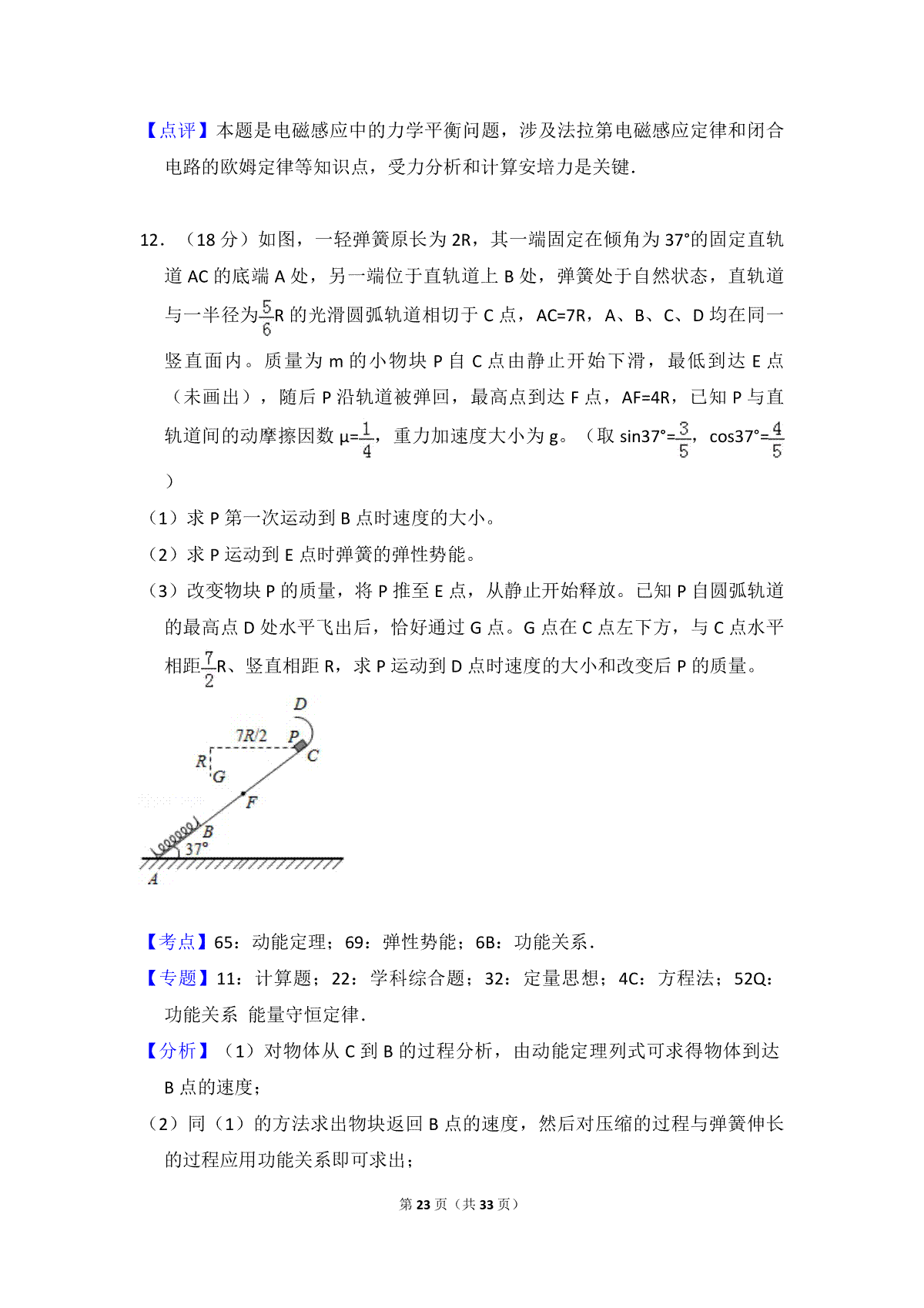 【点评】本题是电磁感应中的力学平衡问题，涉及法拉第电磁感应定律和闭合电路的欧姆定律等知识点，受力分析和计算安培力是关键．

12．（18 分）如图，一轻弹簧原长为 2R，其一端固定在倾角为 37°的固定直轨道 AC 的底端 A 处，另一端位于直轨道上 B 处，弹簧处于自然状态，直轨道与一半径为$\frac{5}{6}$R 的光滑圆弧轨道相切于 C 点，AC=7R，A、B、C、D 均在同一竖直面内。质量为 m 的小物块 P 自 C 点由静止开始下滑，最低到达 E 点（未画出），随后 P 沿轨道被弹回，最高点到达 F 点，AF=4R，已知 P 与直轨道间的动摩擦因数 μ=$\frac{1}{4}$，重力加速度大小为 g。（取 sin37°=$\frac{3}{5}$，cos37°=$\frac{4}{5}$）

（1）求 P 第一次运动到 B 点时速度的大小。

（2）求 P 运动到 E 点时弹簧的弹性势能。

（3）改变物块 P 的质量，将 P 推至 E 点，从静止开始释放。已知 P 自圆弧轨道的最高点 D 处水平飞出后，恰好通过 G 点。G 点在 C 点左下方，与 C 点水平相距$\frac{7}{2}$R、竖直相距 R，求 P 运动到 D 点时速度的大小和改变后 P 的质量。

D
7R/2
P
C
R
G
F
B
37°
A

【考点】65：动能定理；69：弹性势能；6B：功能关系．

【专题】11：计算题；22：学科综合题；32：定量思想；4C：方程法；52Q：功能关系 能量守恒定律．

【分析】（1）对物体从 C 到 B 的过程分析，由动能定理列式可求得物体到达 B 点的速度；

（2）同（1）的方法求出物块返回 B 点的速度，然后对压缩的过程与弹簧伸长的过程应用功能关系即可求出；

第 23 页（共 33 页）